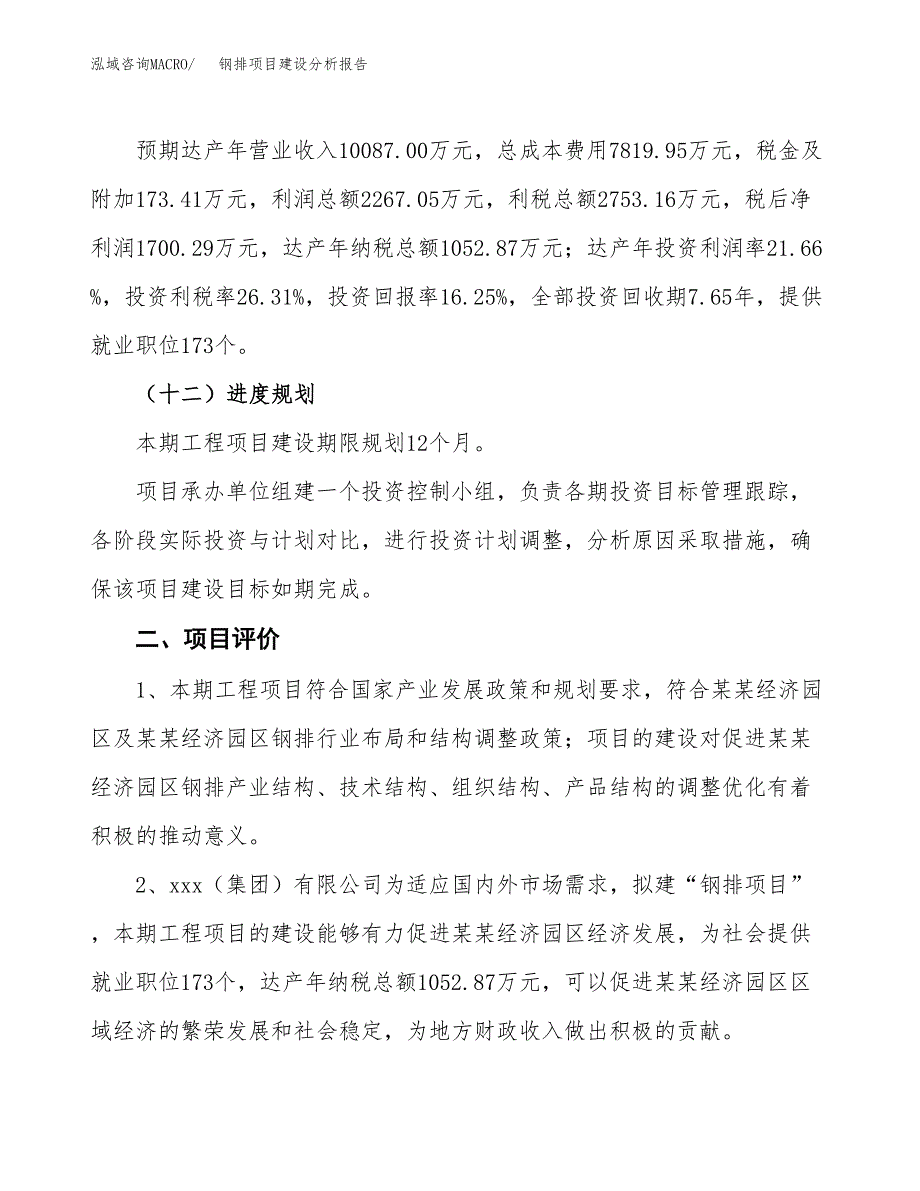 泓域咨询MACRO/　钢排项目建设分析报告

预期达产年营业收入10087.00万元，总成本费用7819.95万元，税金及附加173.41万元，利润总额2267.05万元，利税总额2753.16万元，税后净利润1700.29万元，达产年纳税总额1052.87万元；达产年投资利润率21.66%，投资利税率26.31%，投资回报率16.25%，全部投资回收期7.65年，提供就业职位173个。

（十二）进度规划

本期工程项目建设期限规划12个月。

项目承办单位组建一个投资控制小组，负责各期投资目标管理跟踪，各阶段实际投资与计划对比，进行投资计划调整，分析原因采取措施，确保该项目建设目标如期完成。

二、项目评价

1、本期工程项目符合国家产业发展政策和规划要求，符合某某经济园区及某某经济园区钢排行业布局和结构调整政策；项目的建设对促进某某经济园区钢排产业结构、技术结构、组织结构、产品结构的调整优化有着积极的推动意义。

2、xxx（集团）有限公司为适应国内外市场需求，拟建“钢排项目”，本期工程项目的建设能够有力促进某某经济园区经济发展，为社会提供就业职位173个，达产年纳税总额1052.87万元，可以促进某某经济园区区域经济的繁荣发展和社会稳定，为地方财政收入做出积极的贡献。